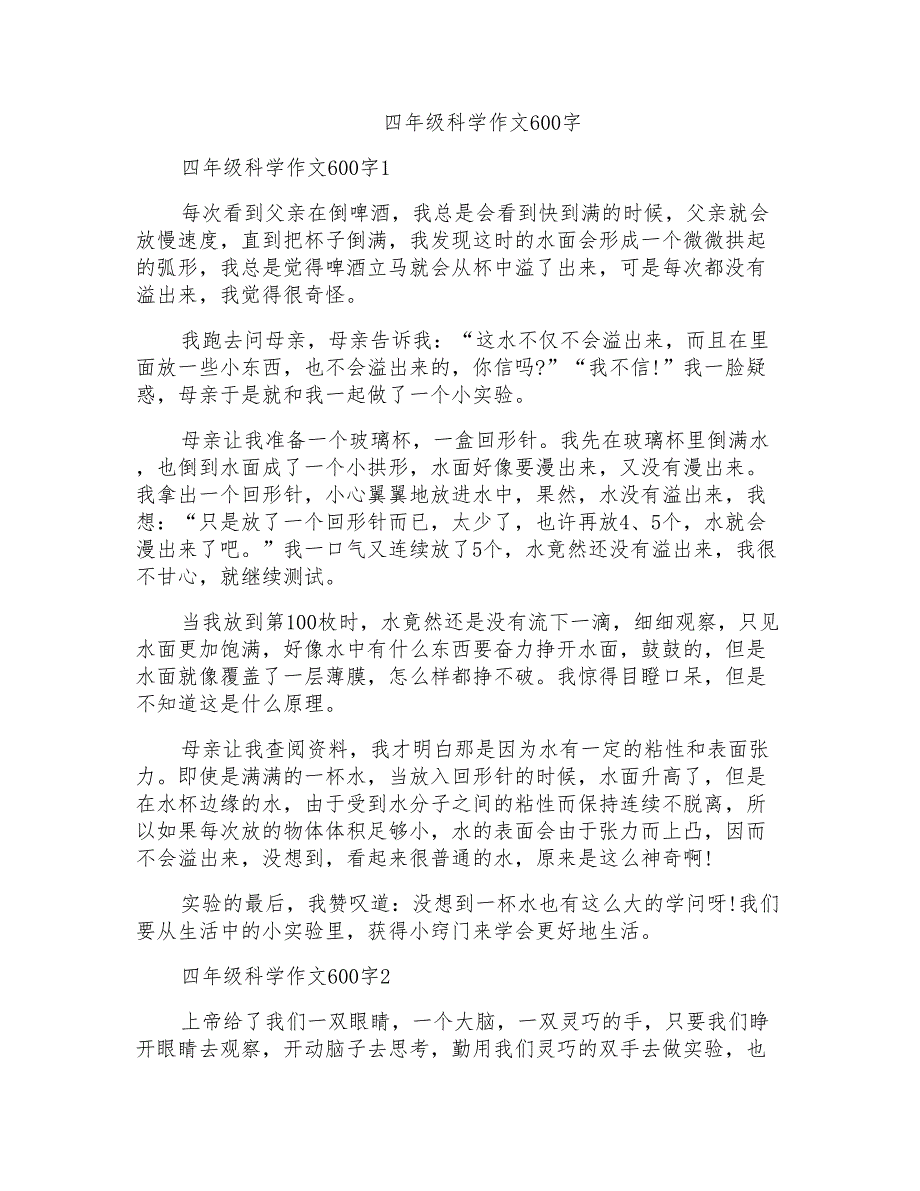 四年级科学作文600字

四年级科学作文600字1

每次看到父亲在倒啤酒，我总是会看到快到满的时候，父亲就会放慢速度，直到把杯子倒满，我发现这时的水面会形成一个微微拱起的弧形，我总是觉得啤酒立马就会从杯中溢了出来，可是每次都没有溢出来，我觉得很奇怪。

我跑去问母亲，母亲告诉我：“这水不仅不会溢出来，而且在里面放一些小东西，也不会溢出来的，你信吗?”“我不信!”我一脸疑惑，母亲于是就和我一起做了一个小实验。

母亲让我准备一个玻璃杯，一盒回形针。我先在玻璃杯里倒满水，也倒到水面成了一个小拱形，水面好像要漫出来，又没有漫出来。我拿出一个回形针，小心翼翼地放进水中，果然，水没有溢出来，我想：“只是放了一个回形针而已，太少了，也许再放4、5个，水就会漫出来了吧。”我一口气又连续放了5个，水竟然还没有溢出来，我很不甘心，就继续测试。

当我放到第100枚时，水竟然还是没有流下一滴，细细观察，只见水面更加饱满，好像水中有什么东西要奋力挣开水面，鼓鼓的，但是水面就像覆盖了一层薄膜，怎么样都挣不破。我惊得目瞪口呆，但是不知道这是什么原理。

母亲让我查阅资料，我才明白那是因为水有一定的粘性和表面张力。即使是满满的一杯水，当放入回形针的时候，水面升高了，但是在水杯边缘的水，由于受到水分子之间的粘性而保持连续不脱离，所以如果每次放的物体体积足够小，水的表面会由于张力而上凸，因而不会溢出来，没想到，看起来很普通的水，原来是这么神奇啊!

实验的最后，我赞叹道：没想到一杯水也有这么大的学问呀!我们要从生活中的小实验里，获得小窍门来学会更好地生活。

四年级科学作文600字2

上帝给了我们一双眼睛，一个大脑，一双灵巧的手，只要我们睁开眼睛去观察，开动脑子去思考，勤用我们灵巧的双手去做实验，也